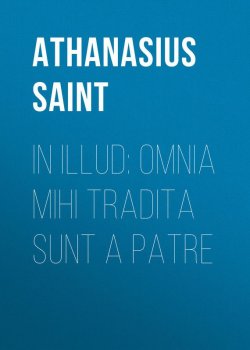 ATHANASIUS SAINT

IN ILLUD: OMNIA MIHI TRADITA SUNT A PATRE